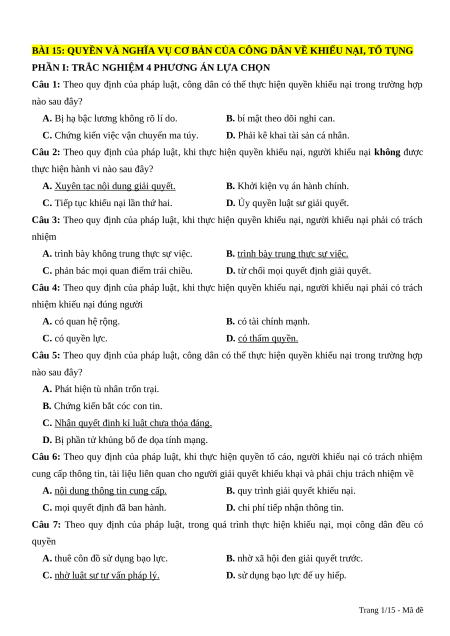 BÀI 15: QUYỀN VÀ NGHĨA VỤ CƠ BẢN CỦA CÔNG DÂN VỀ KHIẾU NẠI, TỐ TỤNG
PHẦN I: TRẮC NGHIỆM 4 PHƯƠNG ÁN LỰA CHỌN

Câu 1: Theo quy định của pháp luật, công dân có thể thực hiện quyền khiếu nại trong trường hợp nào sau đây?
A. Bị hạ bậc lương không rõ lí do.
B. bí mật theo dõi nghi can.
C. Chứng kiến việc vận chuyển ma túy.
D. Phải kê khai tài sản cá nhân.

Câu 2: Theo quy định của pháp luật, khi thực hiện quyền khiếu nại, người khiếu nại không được thực hiện hành vi nào sau đây?
A. Xuyên tạc nội dung giải quyết.
B. Khởi kiện vụ án hành chính.
C. Tiếp tục khiếu nại lần thứ hai.
D. Ủy quyền luật sư giải quyết.

Câu 3: Theo quy định của pháp luật, khi thực hiện quyền khiếu nại, người khiếu nại phải có trách nhiệm
A. trình bày không trung thực sự việc.
B. trình bày trung thực sự việc.
C. phản bác mọi quan điểm trái chiều.
D. từ chối mọi quyết định giải quyết.

Câu 4: Theo quy định của pháp luật, khi thực hiện quyền khiếu nại, người khiếu nại phải có trách nhiệm khiếu nại đúng người
A. có quan hệ rộng.
B. có tài chính mạnh.
C. có quyền lực.
D. có thẩm quyền.

Câu 5: Theo quy định của pháp luật, công dân có thể thực hiện quyền khiếu nại trong trường hợp nào sau đây?
A. Phát hiện tù nhân trốn trại.
B. Chứng kiến bắt cóc con tin.
C. Nhận quyết định kỉ luật chưa thỏa đáng.
D. Bị phần tử khủng bố đe dọa tính mạng.

Câu 6: Theo quy định của pháp luật, khi thực hiện quyền tố cáo, người khiếu nại có trách nhiệm cung cấp thông tin, tài liệu liên quan cho người giải quyết khiếu khại và phải chịu trách nhiệm về
A. nội dung thông tin cung cấp.
B. quy trình giải quyết khiếu nại.
C. mọi quyết định đã ban hành.
D. chi phí tiếp nhận thông tin.

Câu 7: Theo quy định của pháp luật, trong quá trình thực hiện khiếu nại, mọi công dân đều có quyền
A. thuê côn đồ sử dụng bạo lực.
B. nhờ xã hội đen giải quyết trước.
C. nhờ luật sư tư vấn pháp lý.
D. sử dụng bạo lực để uy hiếp.

Trang 1/15 - Mã đề